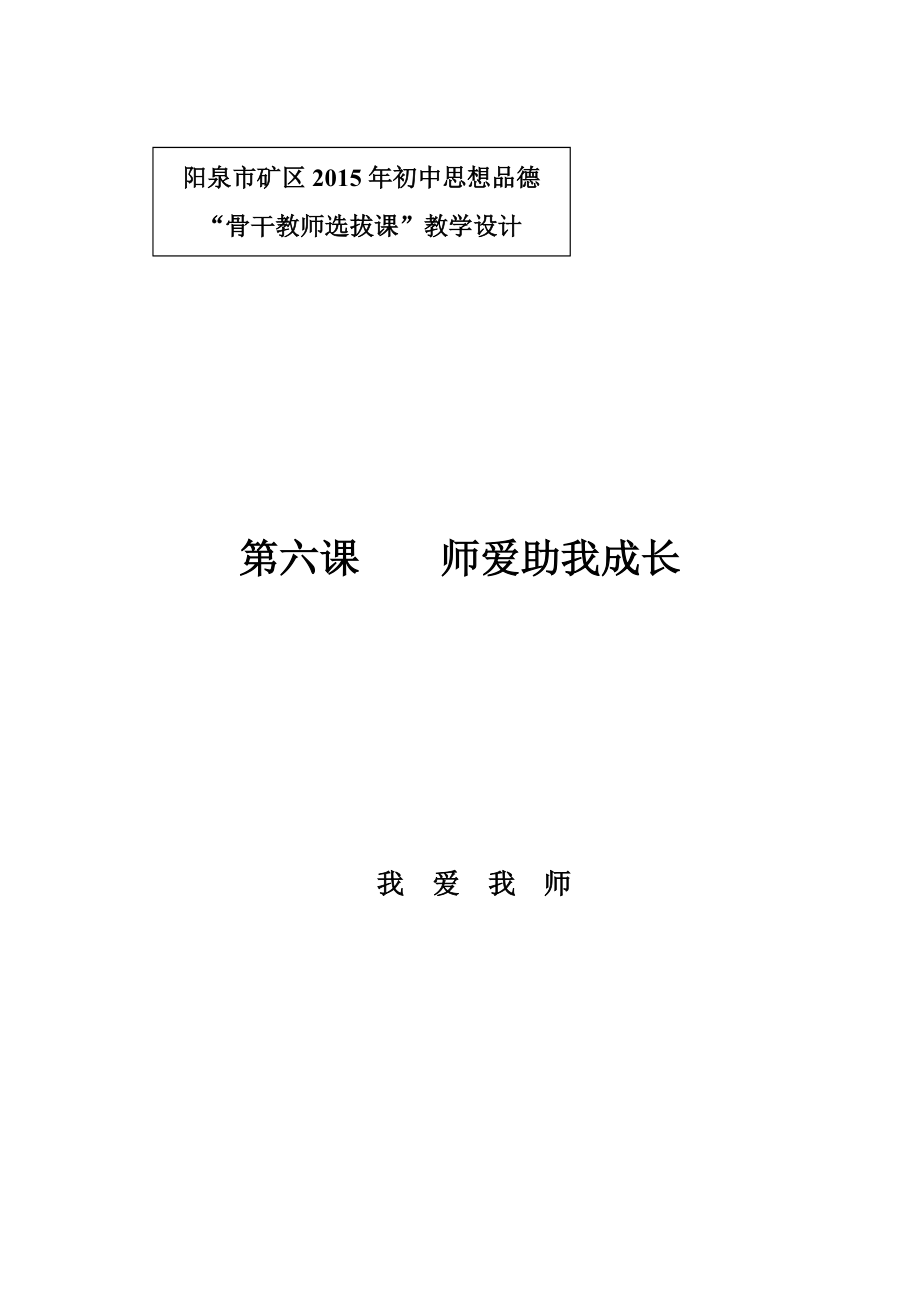 阳泉市矿区 2015 年初中思想品德

“骨干教师选拔课”教学设计

第六课　　师爱助我成长

我　爱　我　师